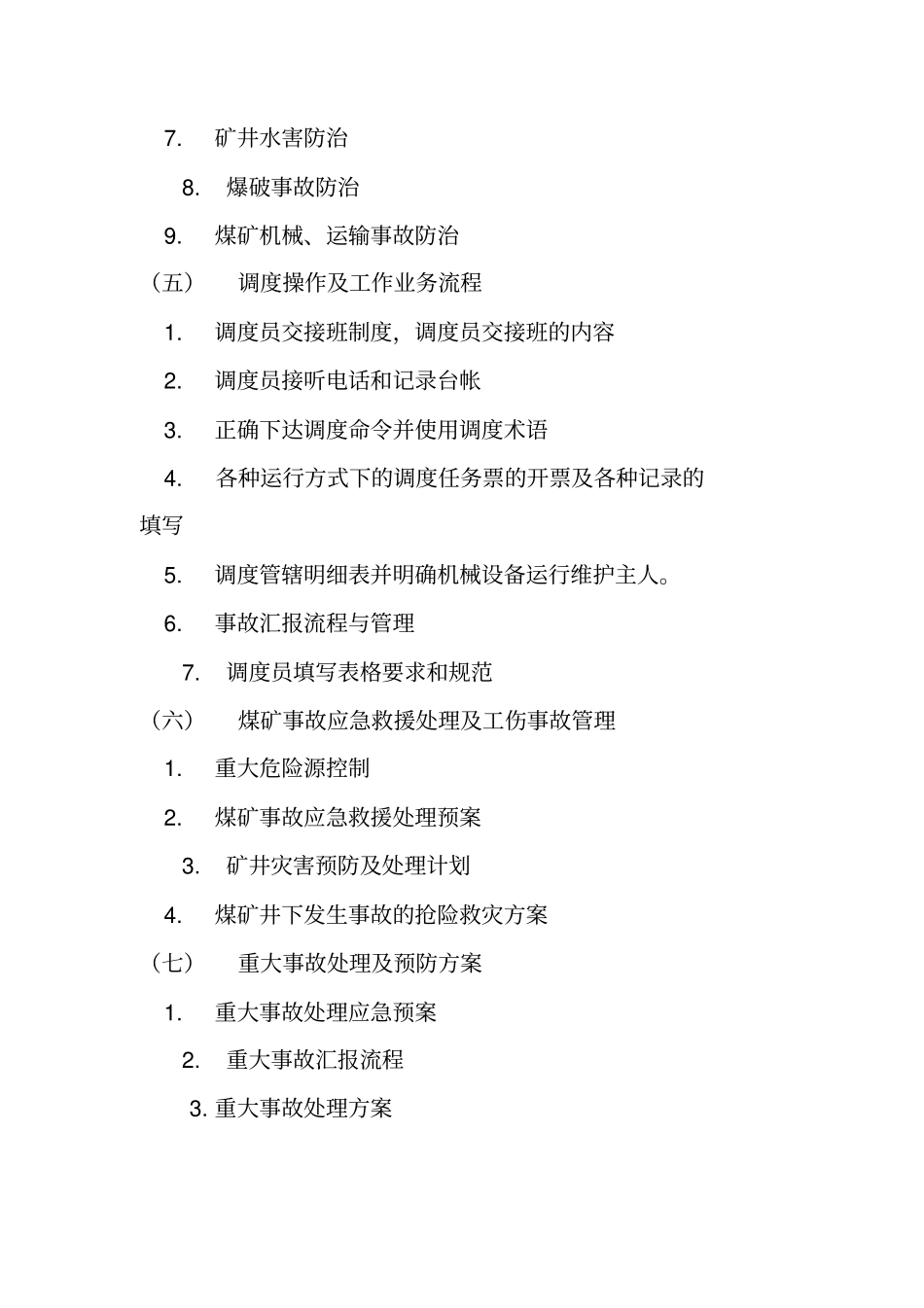 7. 矿井水害防治

8. 爆破事故防治

9. 煤矿机械、运输事故防治

（五） 调度操作及工作业务流程

1. 调度员交接班制度，调度员交接班的内容

2. 调度员接听电话和记录台帐

3. 正确下达调度命令并使用调度术语

4. 各种运行方式下的调度任务票的开票及各种记录的填写

5. 调度管辖明细表并明确机械设备运行维护主人。

6. 事故汇报流程与管理

7. 调度员填写表格要求和规范

（六） 煤矿事故应急救援处理及工伤事故管理

1. 重大危险源控制

2. 煤矿事故应急救援处理预案

3. 矿井灾害预防及处理计划

4. 煤矿井下发生事故的抢险救灾方案

（七） 重大事故处理及预防方案

1. 重大事故处理应急预案

2. 重大事故汇报流程

3. 重大事故处理方案